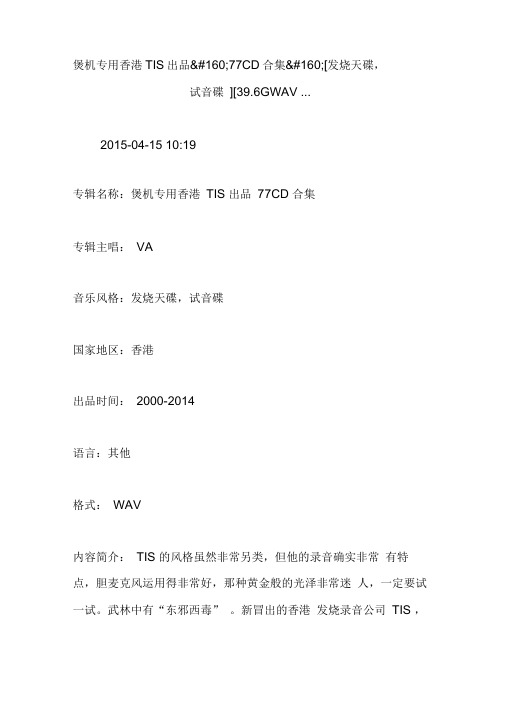 煲机专用香港 TIS 出品&#160;77CD 合集&#160;[发烧天碟，试音碟 ][39.6GWAV ...

2015-04-15 10:19

专辑名称：煲机专用香港 TIS 出品 77CD 合集

专辑主唱： VA

音乐风格：发烧天碟，试音碟

国家地区：香港

出品时间： 2000-2014

语言：其他

格式： WAV

内容简介： TIS 的风格虽然非常另类，但他的录音确实非常 有特点，胆麦克风运用得非常好，那种黄金般的光泽非常迷 人，一定要试一试。武林中有“东邪西毒” 。新冒出的香港 发烧录音公司 TIS，